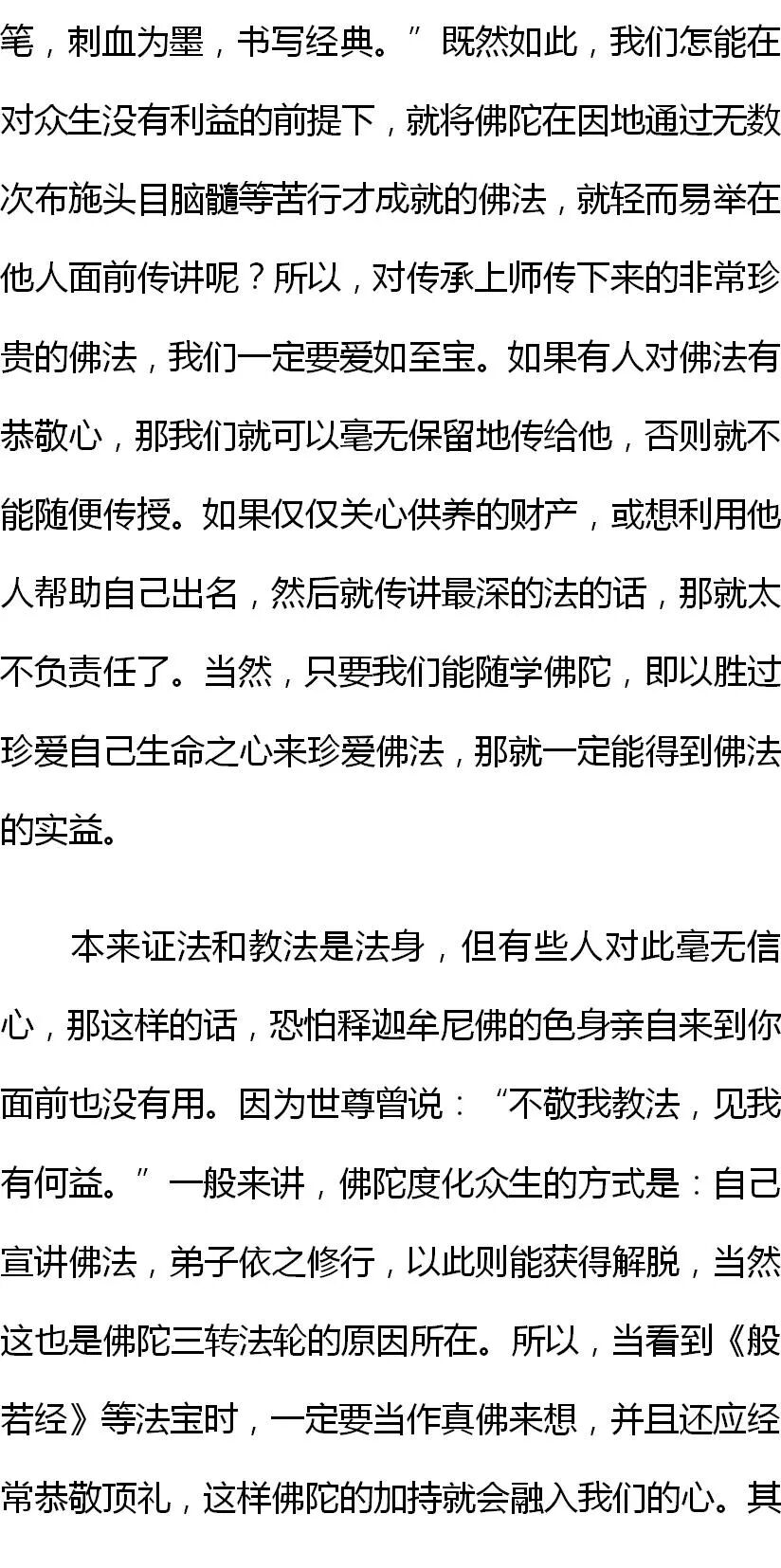 笔，刺血为墨，书写经典。”既然如此，我们怎能在对众生没有利益的前提下，就将佛陀在因地通过无数次布施头目脑髓等苦行才成就的佛法，就轻而易举在他人面前传讲呢？所以，对传承上师传下来的非常珍贵的佛法，我们一定要爱如至宝。如果有人对佛法有恭敬心，那我们就可以毫无保留地传给他，否则就不能随便传授。如果仅仅关心供养的财产，或想利用他人帮助自己出名，然后就传讲最深的法的话，那就太不负责任了。当然，只要我们能随学佛陀，即以胜过珍爱自己生命之心来珍爱佛法，那就一定能得到佛法的实益。

本来证法和教法是法身，但有些人对此毫无信心，那这样的话，恐怕释迦牟尼佛的色身亲自来到你面前也没有用。因为世尊曾说：“不敬我教法，见我有何益。”一般来讲，佛陀度化众生的方式是：自己宣讲佛法，弟子依之修行，以此则能获得解脱，当然这也是佛陀三转法轮的原因所在。所以，当看到《般若经》等法宝时，一定要当作真佛来想，并且还应经常恭敬顶礼，这样佛陀的加持就会融入我们的心。其